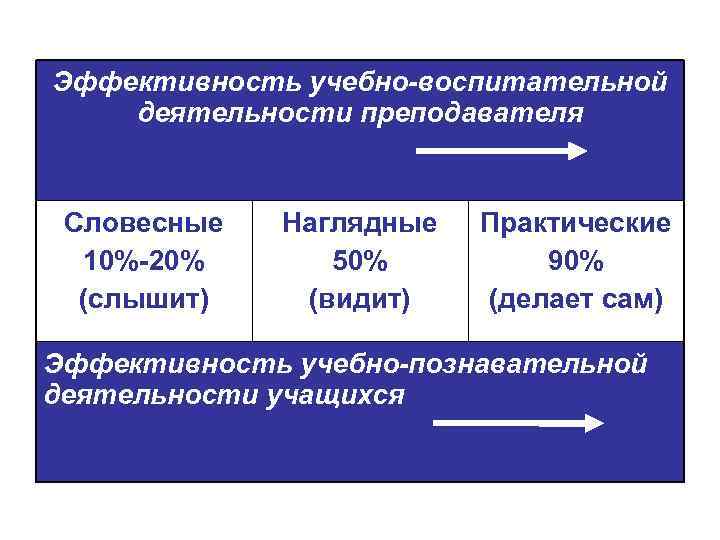 Эффективность учебно-воспитательной деятельности преподавателя

Словесные
10%-20%
(слышит)

Наглядные
50%
(видит)

Практические
90%
(делает сам)

Эффективность учебно-познавательной деятельности учащихся